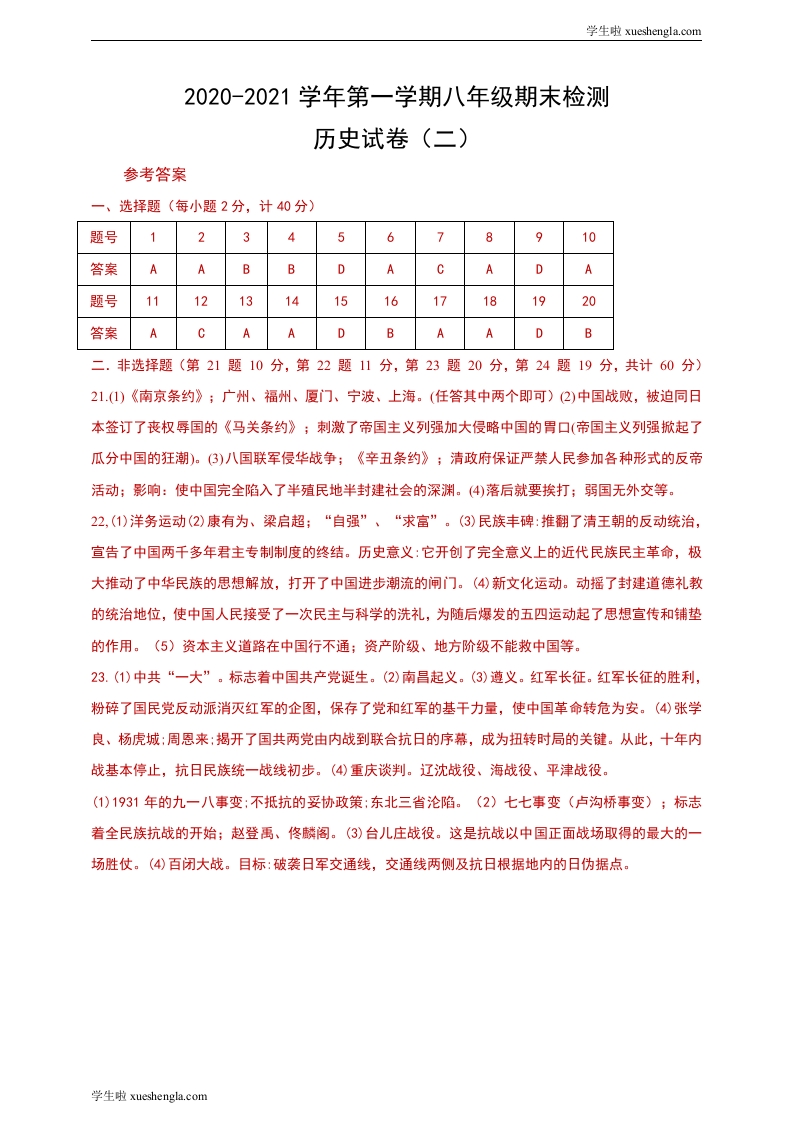 学生啦 xueshengla.com

2020-2021 学年第一学期八年级期末检测

历史试卷（二）

参考答案

一、选择题（每小题 2 分，计 40 分）

| 题号 | 1 | 2 | 3 | 4 | 5 | 6 | 7 | 8 | 9 | 10 |
|---|---|---|---|---|---|---|---|---|---|---|
| 答案 | A | A | B | B | D | A | C | A | D | A |
| 题号 | 11 | 12 | 13 | 14 | 15 | 16 | 17 | 18 | 19 | 20 |
| 答案 | A | C | A | A | D | B | A | A | D | B |

二. 非选择题（第 21 题 10 分，第 22 题 11 分，第 23 题 20 分，第 24 题 19 分，共计 60 分）

21.(1)《南京条约》；广州、福州、厦门、宁波、上海。(任答其中两个即可）(2)中国战败，被迫同日本签订了丧权辱国的《马关条约》；刺激了帝国主义列强加大侵略中国的胃口(帝国主义列强掀起了瓜分中国的狂潮)。(3)八国联军侵华战争；《辛丑条约》；清政府保证严禁人民参加各种形式的反帝活动；影响：使中国完全陷入了半殖民地半封建社会的深渊。(4)落后就要挨打；弱国无外交等。

22,(1)洋务运动(2)康有为、梁启超；“自强”、“求富”。(3)民族丰碑:推翻了清王朝的反动统治，宣告了中国两千多年君主专制制度的终结。历史意义:它开创了完全意义上的近代民族民主革命，极大推动了中华民族的思想解放，打开了中国进步潮流的闸门。(4)新文化运动。动摇了封建道德礼教的统治地位，使中国人民接受了一次民主与科学的洗礼，为随后爆发的五四运动起了思想宣传和铺垫的作用。（5）资本主义道路在中国行不通；资产阶级、地方阶级不能救中国等。

23.(1)中共“一大”。标志着中国共产党诞生。(2)南昌起义。(3)遵义。红军长征。红军长征的胜利，粉碎了国民党反动派消灭红军的企图，保存了党和红军的基干力量，使中国革命转危为安。(4)张学良、杨虎城;周恩来;揭开了国共两党由内战到联合抗日的序幕，成为扭转时局的关键。从此，十年内战基本停止，抗日民族统一战线初步。(4)重庆谈判。辽沈战役、海战役、平津战役。

(1)1931 年的九一八事变;不抵抗的妥协政策;东北三省沦陷。（2）七七事变（卢沟桥事变）；标志着全民族抗战的开始；赵登禹、佟麟阁。(3)台儿庄战役。这是抗战以中国正面战场取得的最大的一场胜仗。(4)百团大战。目标:破袭日军交通线，交通线两侧及抗日根据地内的日伪据点。

学生啦 xueshengla.com